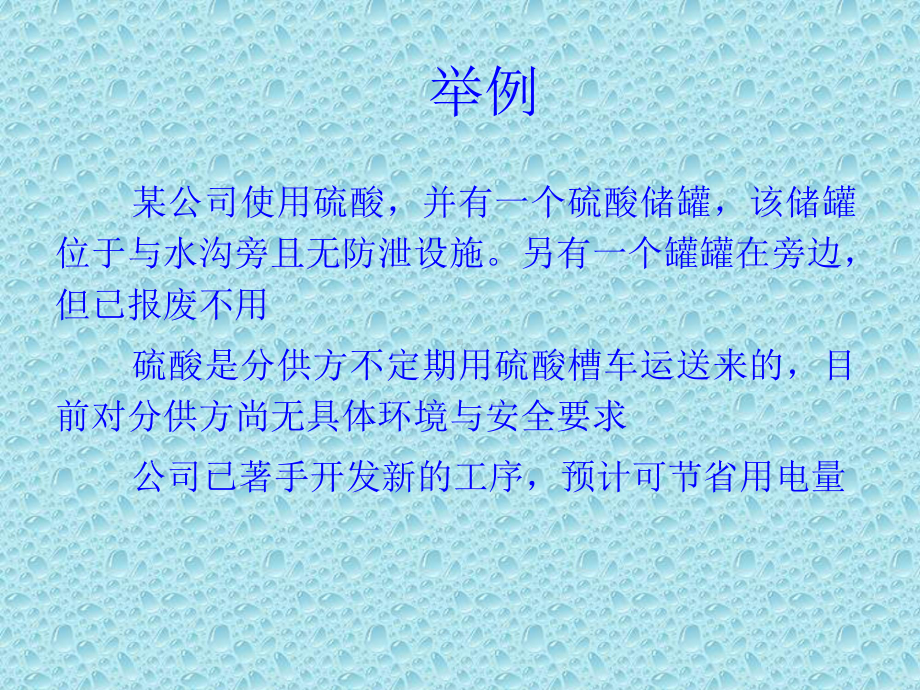 举例

某公司使用硫酸，并有一个硫酸储罐，该储罐位于与水沟旁且无防泄设施。另有一个罐罐在旁边，但已报废不用

硫酸是分供方不定期用硫酸槽车运送来的，目前对分供方尚无具体环境与安全要求

公司已著手开发新的工序，预计可节省用电量